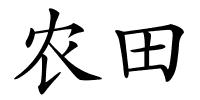 农田